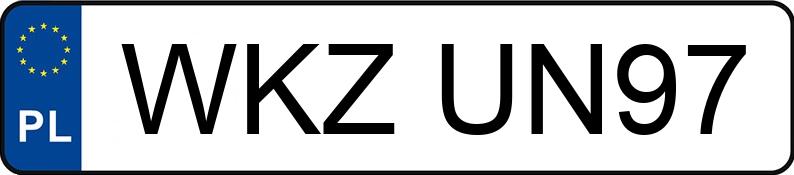 PL
WKZ UN97